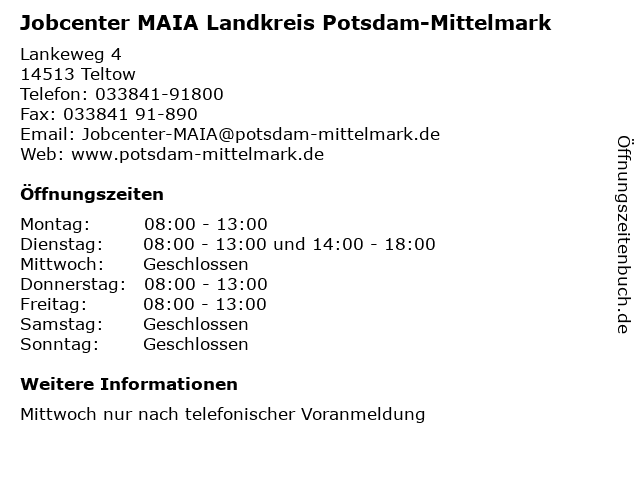 Jobcenter MAIA Landkreis Potsdam-Mittelmark

Lankeweg 4
14513 Teltow
Telefon: 033841-91800
Fax: 033841 91-890
Email: Jobcenter-MAIA@potsdam-mittelmark.de
Web: www.potsdam-mittelmark.de

Öffnungszeiten

| | |
|---|---|
| Montag: | 08:00 - 13:00 |
| Dienstag: | 08:00 - 13:00 und 14:00 - 18:00 |
| Mittwoch: | Geschlossen |
| Donnerstag: | 08:00 - 13:00 |
| Freitag: | 08:00 - 13:00 |
| Samstag: | Geschlossen |
| Sonntag: | Geschlossen |

Weitere Informationen

Mittwoch nur nach telefonischer Voranmeldung

Öffnungszeitenbuch.de